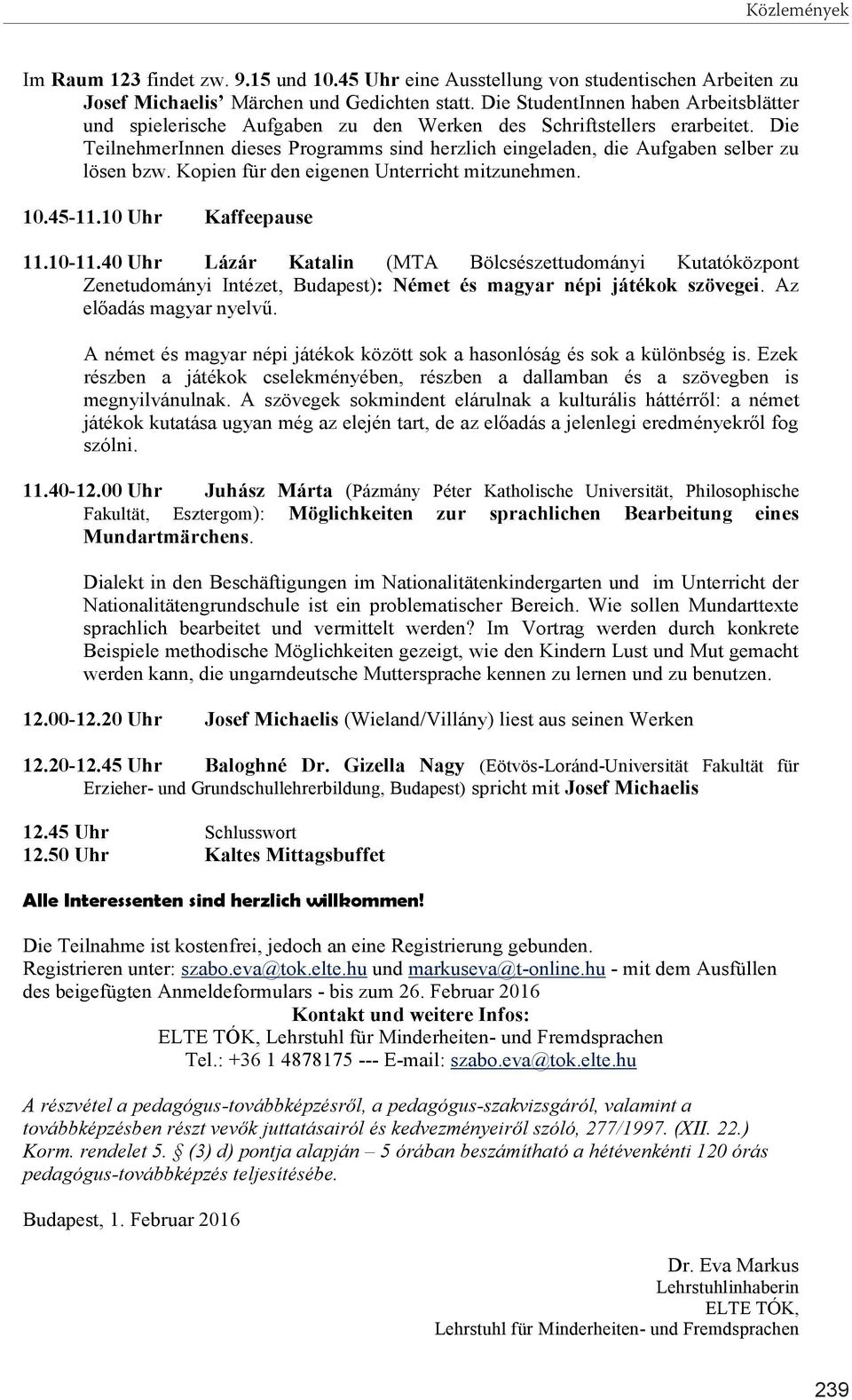 Közlemények

Im Raum 123 findet zw. 9.15 und 10.45 Uhr eine Ausstellung von studentischen Arbeiten zu Josef Michaelis' Märchen und Gedichten statt. Die StudentInnen haben Arbeitsblätter und spielerische Aufgaben zu den Werken des Schriftstellers erarbeitet. Die TeilnehmerInnen dieses Programms sind herzlich eingeladen, die Aufgaben selber zu lösen bzw. Kopien für den eigenen Unterricht mitzunehmen.

10.45-11.10 Uhr Kaffeepause

11.10-11.40 Uhr Lázár Katalin (MTA Bölcsészettudományi Kutatóközpont Zenetudományi Intézet, Budapest): Német és magyar népi játékok szövegei. Az előadás magyar nyelvű.

A német és magyar népi játékok között sok a hasonlóság és sok a különbség is. Ezek részben a játékok cselekményében, részben a dallamban és a szövegben is megnyilvánulnak. A szövegek sokmindent elárulnak a kulturális háttérről: a német játékok kutatása ugyan még az elején tart, de az előadás a jelenlegi eredményekről fog szólni.

11.40-12.00 Uhr Juhász Márta (Pázmány Péter Katholische Universität, Philosophische Fakultät, Esztergom): Möglichkeiten zur sprachlichen Bearbeitung eines Mundartmärchens.

Dialekt in den Beschäftigungen im Nationalitätenkindergarten und im Unterricht der Nationalitätengrundschule ist ein problematischer Bereich. Wie sollen Mundarttexte sprachlich bearbeitet und vermittelt werden? Im Vortrag werden durch konkrete Beispiele methodische Möglichkeiten gezeigt, wie den Kindern Lust und Mut gemacht werden kann, die ungarndeutsche Muttersprache kennen zu lernen und zu benutzen.

12.00-12.20 Uhr Josef Michaelis (Wieland/Villány) liest aus seinen Werken

12.20-12.45 Uhr Baloghné Dr. Gizella Nagy (Eötvös-Loránd-Universität Fakultät für Erzieher- und Grundschullehrerbildung, Budapest) spricht mit Josef Michaelis

12.45 Uhr Schlusswort
12.50 Uhr Kaltes Mittagsbuffet

Alle Interessenten sind herzlich willkommen!

Die Teilnahme ist kostenfrei, jedoch an eine Registrierung gebunden.
Registrieren unter: szabo.eva@tok.elte.hu und markuseva@t-online.hu - mit dem Ausfüllen des beigefügten Anmeldeformulars - bis zum 26. Februar 2016
Kontakt und weitere Infos:
ELTE TÓK, Lehrstuhl für Minderheiten- und Fremdsprachen
Tel.: +36 1 4878175 --- E-mail: szabo.eva@tok.elte.hu

A részvétel a pedagógus-továbbképzésről, a pedagógus-szakvizsgáról, valamint a továbbképzésben részt vevők juttatásairól és kedvezményeiről szóló, 277/1997. (XII. 22.) Korm. rendelet 5. § (3) d) pontja alapján – 5 órában beszámítható a hétévenkénti 120 órás pedagógus-továbbképzés teljesítésébe.

Budapest, 1. Februar 2016

Dr. Eva Markus
Lehrstuhlinhaberin
ELTE TÓK,
Lehrstuhl für Minderheiten- und Fremdsprachen

239